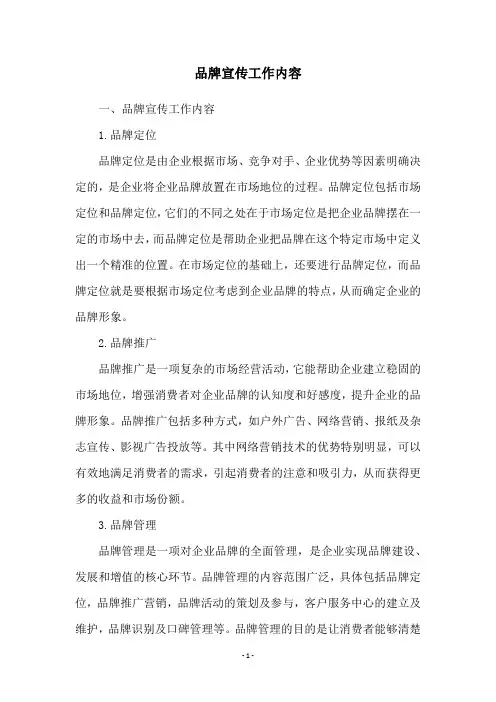 品牌宣传工作内容

一、品牌宣传工作内容

1.品牌定位

品牌定位是由企业根据市场、竞争对手、企业优势等因素明确决定的，是企业将企业品牌放置在市场地位的过程。品牌定位包括市场定位和品牌定位，它们的不同之处在于市场定位是把企业品牌摆在一定的市场中去，而品牌定位是帮助企业把品牌在这个特定市场中定义出一个精准的位置。在市场定位的基础上，还要进行品牌定位，而品牌定位就是要根据市场定位考虑到企业品牌的特点，从而确定企业的品牌形象。

2.品牌推广

品牌推广是一项复杂的市场经营活动，它能帮助企业建立稳固的市场地位，增强消费者对企业品牌的认知度和好感度，提升企业的品牌形象。品牌推广包括多种方式，如户外广告、网络营销、报纸及杂志宣传、影视广告投放等。其中网络营销技术的优势特别明显，可以有效地满足消费者的需求，引起消费者的注意和吸引力，从而获得更多的收益和市场份额。

3.品牌管理

品牌管理是一项对企业品牌的全面管理，是企业实现品牌建设、发展和增值的核心环节。品牌管理的内容范围广泛，具体包括品牌定位，品牌推广营销，品牌活动的策划及参与，客户服务中心的建立及维护，品牌识别及口碑管理等。品牌管理的目的是让消费者能够清楚

- 1 -